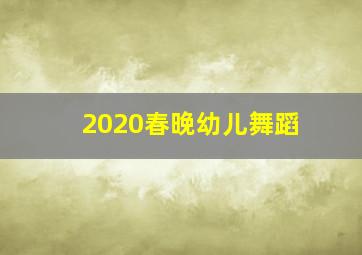 2020春晚幼儿舞蹈